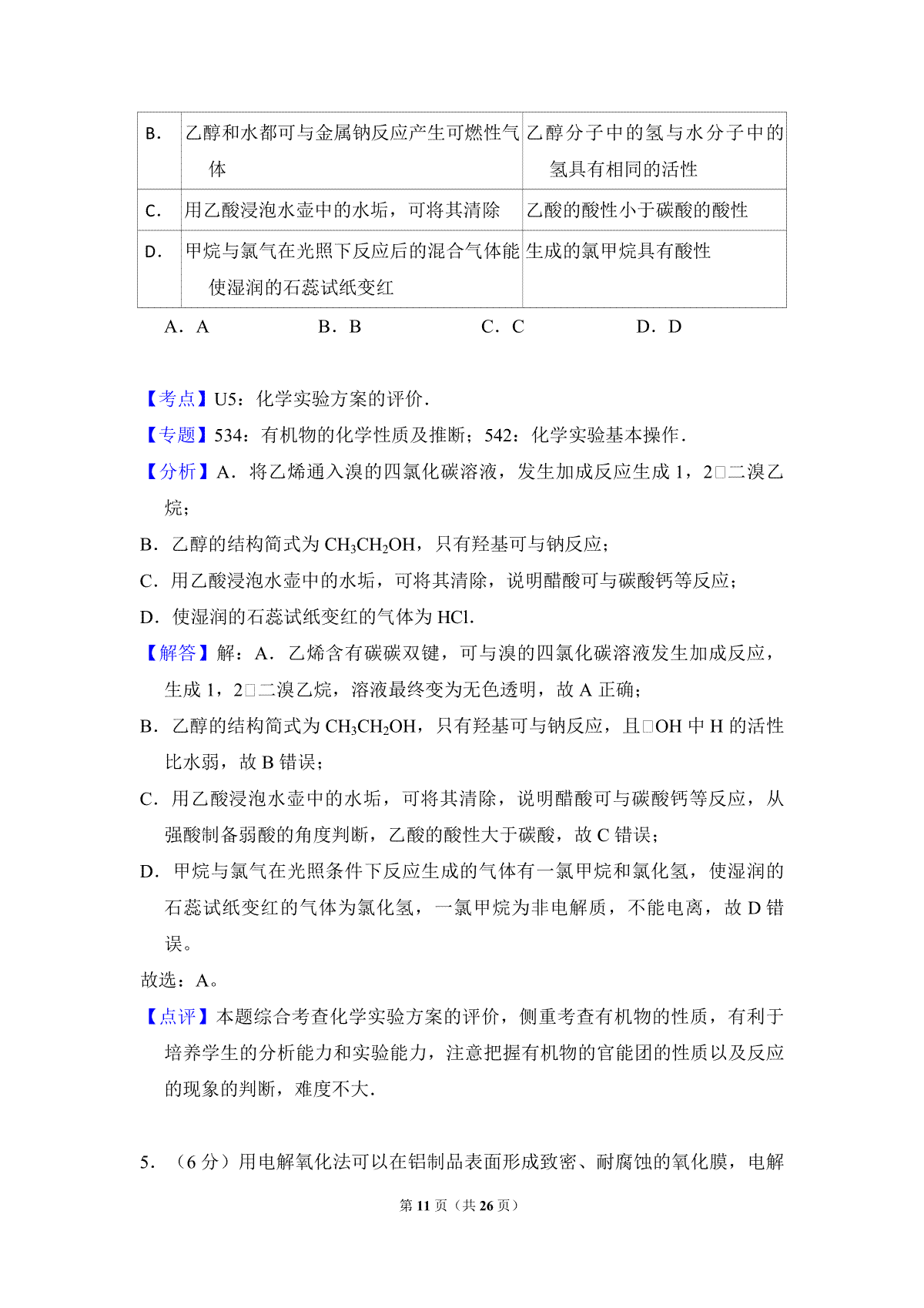 | B. | 乙醇和水都可与金属钠反应产生可燃性气体 | 乙醇分子中的氢与水分子中的氢具有相同的活性 |
|---|---|---|
| C. | 用乙酸浸泡水壶中的水垢，可将其清除 | 乙酸的酸性小于碳酸的酸性 |
| D. | 甲烷与氯气在光照下反应后的混合气体能使湿润的石蕊试纸变红 | 生成的氯甲烷具有酸性 |

A．A　　B．B　　C．C　　D．D

【考点】U5：化学实验方案的评价．

【专题】534：有机物的化学性质及推断；542：化学实验基本操作．

【分析】A．将乙烯通入溴的四氯化碳溶液，发生加成反应生成 1，2□二溴乙烷；

B．乙醇的结构简式为 $CH_3CH_2OH$，只有羟基可与钠反应；

C．用乙酸浸泡水壶中的水垢，可将其清除，说明醋酸可与碳酸钙等反应；

D．使湿润的石蕊试纸变红的气体为 HCl.

【解答】解：A．乙烯含有碳碳双键，可与溴的四氯化碳溶液发生加成反应，生成 1，2□二溴乙烷，溶液最终变为无色透明，故 A 正确；

B．乙醇的结构简式为 $CH_3CH_2OH$，只有羟基可与钠反应，且□OH 中 H 的活性比水弱，故 B 错误；

C．用乙酸浸泡水壶中的水垢，可将其清除，说明醋酸可与碳酸钙等反应，从强酸制备弱酸的角度判断，乙酸的酸性大于碳酸，故 C 错误；

D．甲烷与氯气在光照条件下反应生成的气体有一氯甲烷和氯化氢，使湿润的石蕊试纸变红的气体为氯化氢，一氯甲烷为非电解质，不能电离，故 D 错误。

故选：A。

【点评】本题综合考查化学实验方案的评价，侧重考查有机物的性质，有利于培养学生的分析能力和实验能力，注意把握有机物的官能团的性质以及反应的现象的判断，难度不大．

5．（6 分）用电解氧化法可以在铝制品表面形成致密、耐腐蚀的氧化膜，电解

第 11 页（共 26 页）